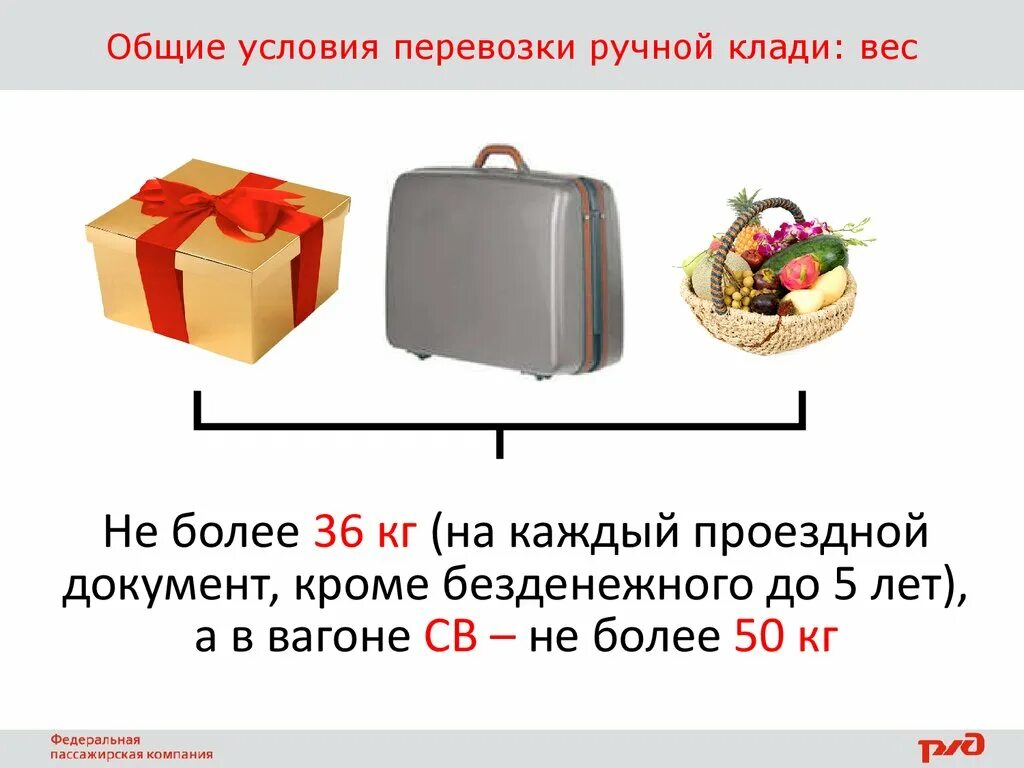 Общие условия перевозки ручной клади: вес

Не более 36 кг (на каждый проездной документ, кроме безденежного до 5 лет), а в вагоне СВ – не более 50 кг

Федеральная пассажирская компания

РЖД